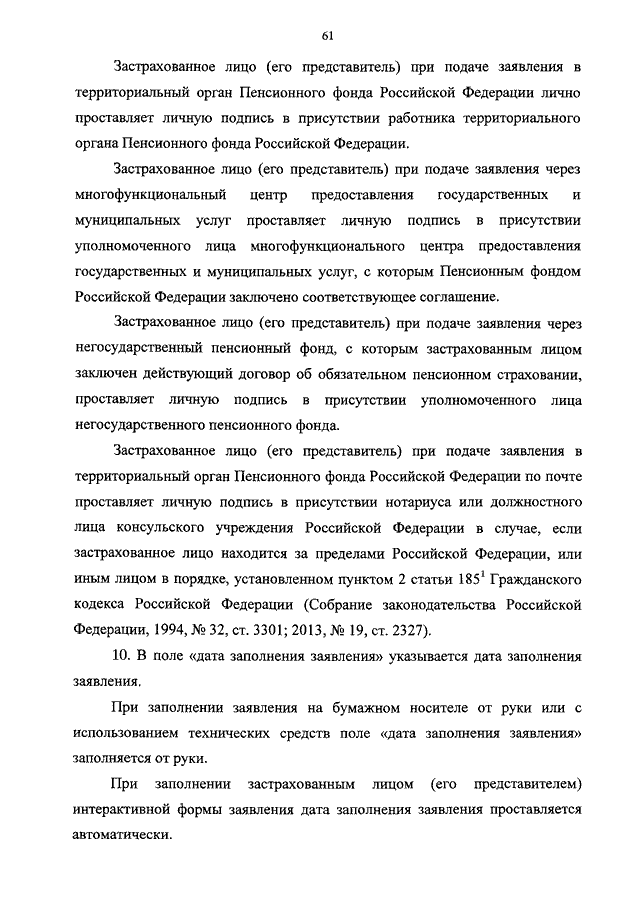 61

Застрахованное лицо (его представитель) при подаче заявления в территориальный орган Пенсионного фонда Российской Федерации лично проставляет личную подпись в присутствии работника территориального органа Пенсионного фонда Российской Федерации.

Застрахованное лицо (его представитель) при подаче заявления через многофункциональный центр предоставления государственных и муниципальных услуг проставляет личную подпись в присутствии уполномоченного лица многофункционального центра предоставления государственных и муниципальных услуг, с которым Пенсионным фондом Российской Федерации заключено соответствующее соглашение.

Застрахованное лицо (его представитель) при подаче заявления через негосударственный пенсионный фонд, с которым застрахованным лицом заключен действующий договор об обязательном пенсионном страховании, проставляет личную подпись в присутствии уполномоченного лица негосударственного пенсионного фонда.

Застрахованное лицо (его представитель) при подаче заявления в территориальный орган Пенсионного фонда Российской Федерации по почте проставляет личную подпись в присутствии нотариуса или должностного лица консульского учреждения Российской Федерации в случае, если застрахованное лицо находится за пределами Российской Федерации, или иным лицом в порядке, установленном пунктом 2 статьи $185^1$ Гражданского кодекса Российской Федерации (Собрание законодательства Российской Федерации, 1994, № 32, ст. 3301; 2013, № 19, ст. 2327).

10. В поле «дата заполнения заявления» указывается дата заполнения заявления.

При заполнении заявления на бумажном носителе от руки или с использованием технических средств поле «дата заполнения заявления» заполняется от руки.

При заполнении застрахованным лицом (его представителем) интерактивной формы заявления дата заполнения заявления проставляется автоматически.